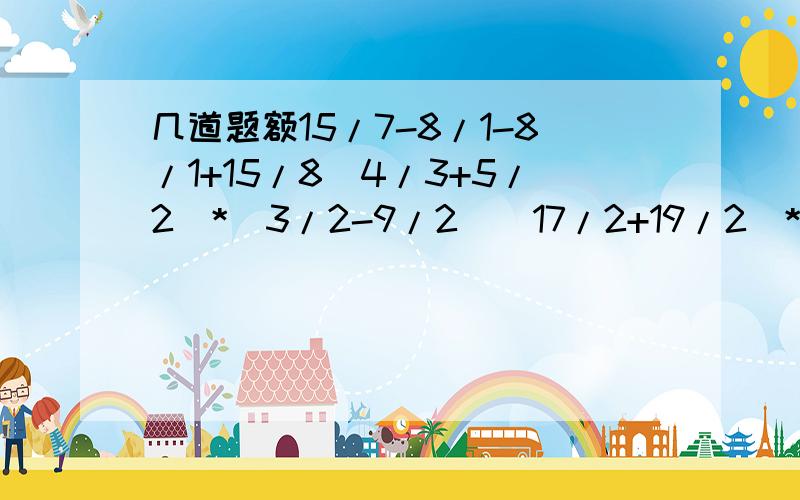 几道题额15/7-8/1-8/1+15/8 4/3+5/2 * 3/2-9/2 17/2+19/2 *